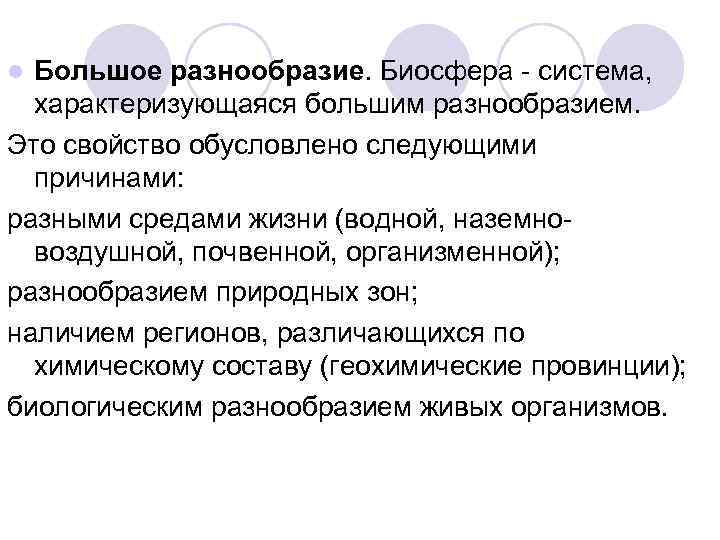 Большое разнообразие. Биосфера - система, характеризующаяся большим разнообразием.

Это свойство обусловлено следующими причинами:

разными средами жизни (водной, наземно-воздушной, почвенной, организменной);

разнообразием природных зон;

наличием регионов, различающихся по химическому составу (геохимические провинции);

биологическим разнообразием живых организмов.